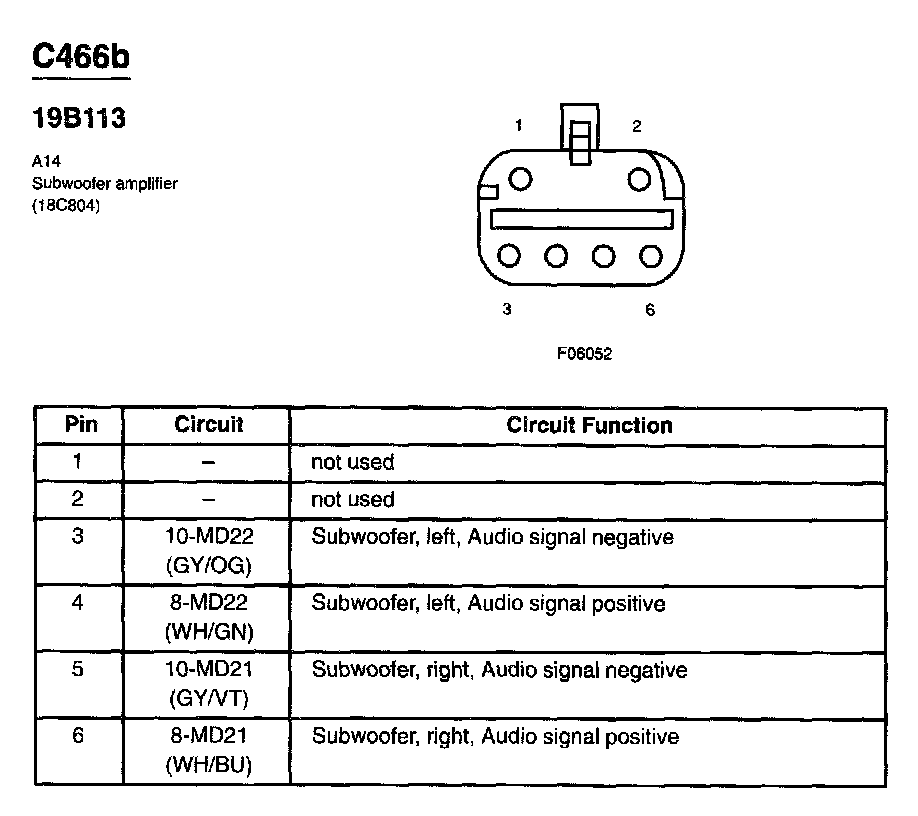 C466b

19B113

A14
Subwoofer amplifier
(18C804)

1 2

3 6

F06052

| Pin | Circuit | Circuit Function |
|---|---|---|
| 1 | – | not used |
| 2 | – | not used |
| 3 | 10-MD22 (GY/OG) | Subwoofer, left, Audio signal negative |
| 4 | 8-MD22 (WH/GN) | Subwoofer, left, Audio signal positive |
| 5 | 10-MD21 (GY/VT) | Subwoofer, right, Audio signal negative |
| 6 | 8-MD21 (WH/BU) | Subwoofer, right, Audio signal positive |